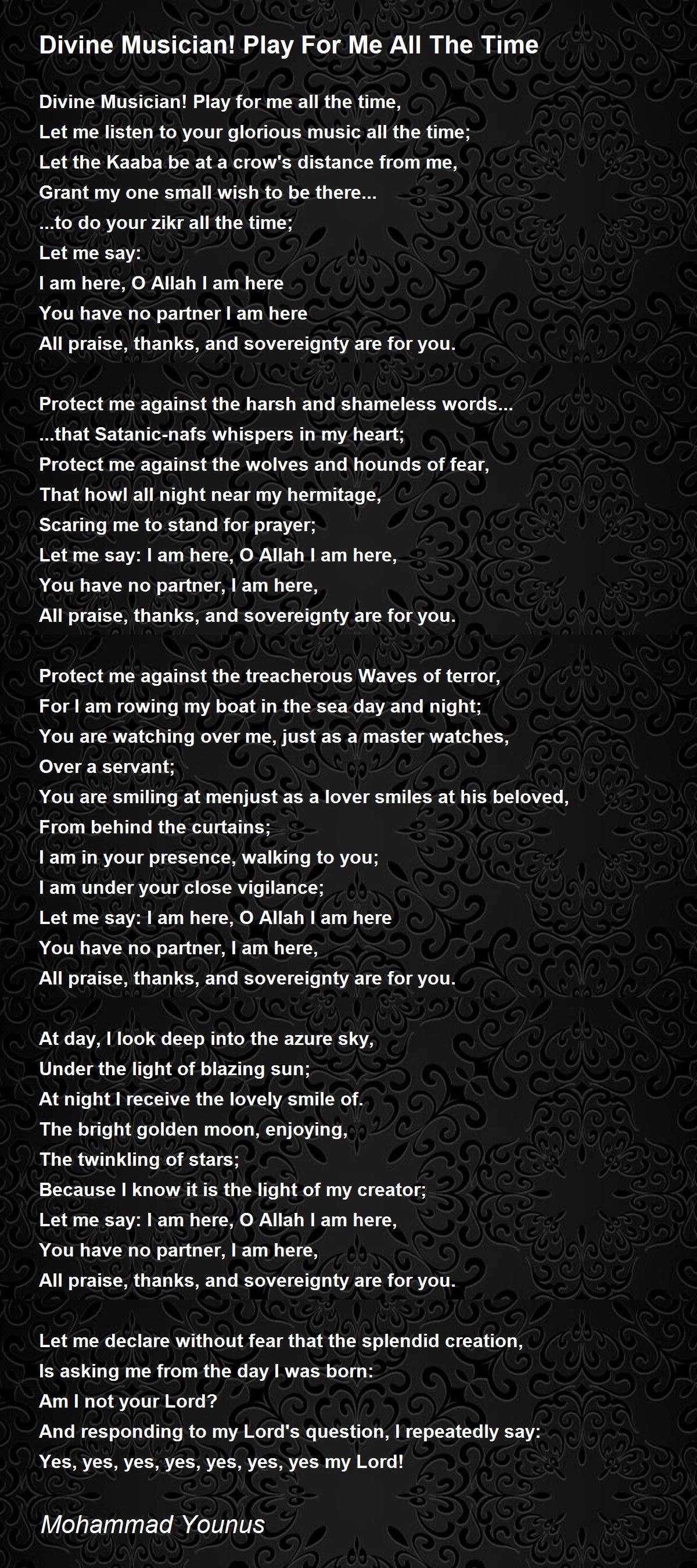 Divine Musician! Play For Me All The Time

Divine Musician! Play for me all the time,
Let me listen to your glorious music all the time;
Let the Kaaba be at a crow's distance from me,
Grant my one small wish to be there...
...to do your zikr all the time;
Let me say:
I am here, O Allah I am here
You have no partner I am here
All praise, thanks, and sovereignty are for you.

Protect me against the harsh and shameless words...
...that Satanic-nafs whispers in my heart;
Protect me against the wolves and hounds of fear,
That howl all night near my hermitage,
Scaring me to stand for prayer;
Let me say: I am here, O Allah I am here,
You have no partner, I am here,
All praise, thanks, and sovereignty are for you.

Protect me against the treacherous Waves of terror,
For I am rowing my boat in the sea day and night;
You are watching over me, just as a master watches,
Over a servant;
You are smiling at menjust as a lover smiles at his beloved,
From behind the curtains;
I am in your presence, walking to you;
I am under your close vigilance;
Let me say: I am here, O Allah I am here
You have no partner, I am here,
All praise, thanks, and sovereignty are for you.

At day, I look deep into the azure sky,
Under the light of blazing sun;
At night I receive the lovely smile of.
The bright golden moon, enjoying,
The twinkling of stars;
Because I know it is the light of my creator;
Let me say: I am here, O Allah I am here,
You have no partner, I am here,
All praise, thanks, and sovereignty are for you.

Let me declare without fear that the splendid creation,
Is asking me from the day I was born:
Am I not your Lord?
And responding to my Lord's question, I repeatedly say:
Yes, yes, yes, yes, yes, yes, yes my Lord!

Mohammad Younus